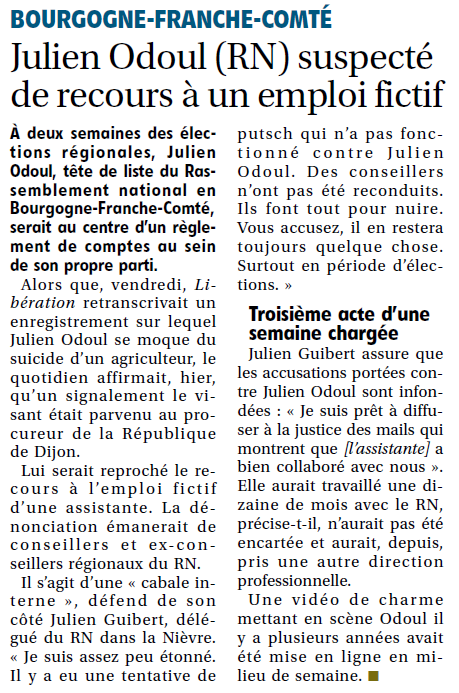 BOURGOGNE-FRANCHE-COMTÉ

Julien Odoul (RN) suspecté de recours à un emploi fictif

À deux semaines des élections régionales, Julien Odoul, tête de liste du Rassemblement national en Bourgogne-Franche-Comté, serait au centre d'un règlement de comptes au sein de son propre parti.

Alors que, vendredi, Libération retranscrivait un enregistrement sur lequel Julien Odoul se moque du suicide d'un agriculteur, le quotidien affirmait, hier, qu'un signalement le visant était parvenu au procureur de la République de Dijon.

Lui serait reproché le recours à l'emploi fictif d'une assistante. La dénonciation émanerait de conseillers et ex-conseillers régionaux du RN.

Il s'agit d'une « cabale interne », défend de son côté Julien Guibert, délégué du RN dans la Nièvre. « Je suis assez peu étonné. Il y a eu une tentative de putsch qui n'a pas fonctionné contre Julien Odoul. Des conseillers n'ont pas été reconduits. Ils font tout pour nuire. Vous accusez, il en restera toujours quelque chose. Surtout en période d'élections. »

Troisième acte d'une semaine chargée

Julien Guibert assure que les accusations portées contre Julien Odoul sont infondées : « Je suis prêt à diffuser à la justice des mails qui montrent que [l'assistante] a bien collaboré avec nous ». Elle aurait travaillé une dizaine de mois avec le RN, précise-t-il, n'aurait pas été encartée et aurait, depuis, pris une autre direction professionnelle.

Une vidéo de charme mettant en scène Odoul il y a plusieurs années avait été mise en ligne en milieu de semaine.